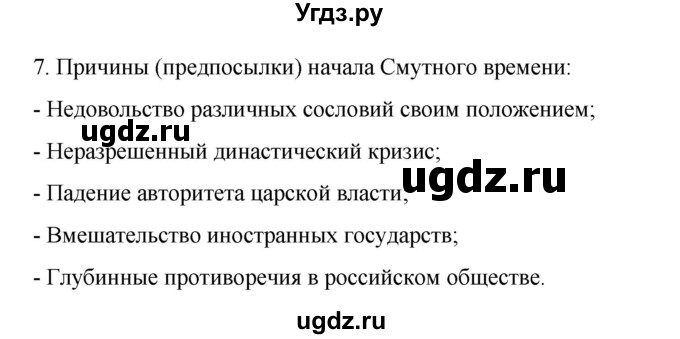 Угдз.ру

7. Причины (предпосылки) начала Смутного времени:

- Недовольство различных сословий своим положением;

ugdz.ru

- Неразрешенный династический кризис;

ugdz.ru

- Падение авторитета царской власти;

- Вмешательство иностранных государств;

- Глубинные противоречия в российском обществе.

ugdz.ru